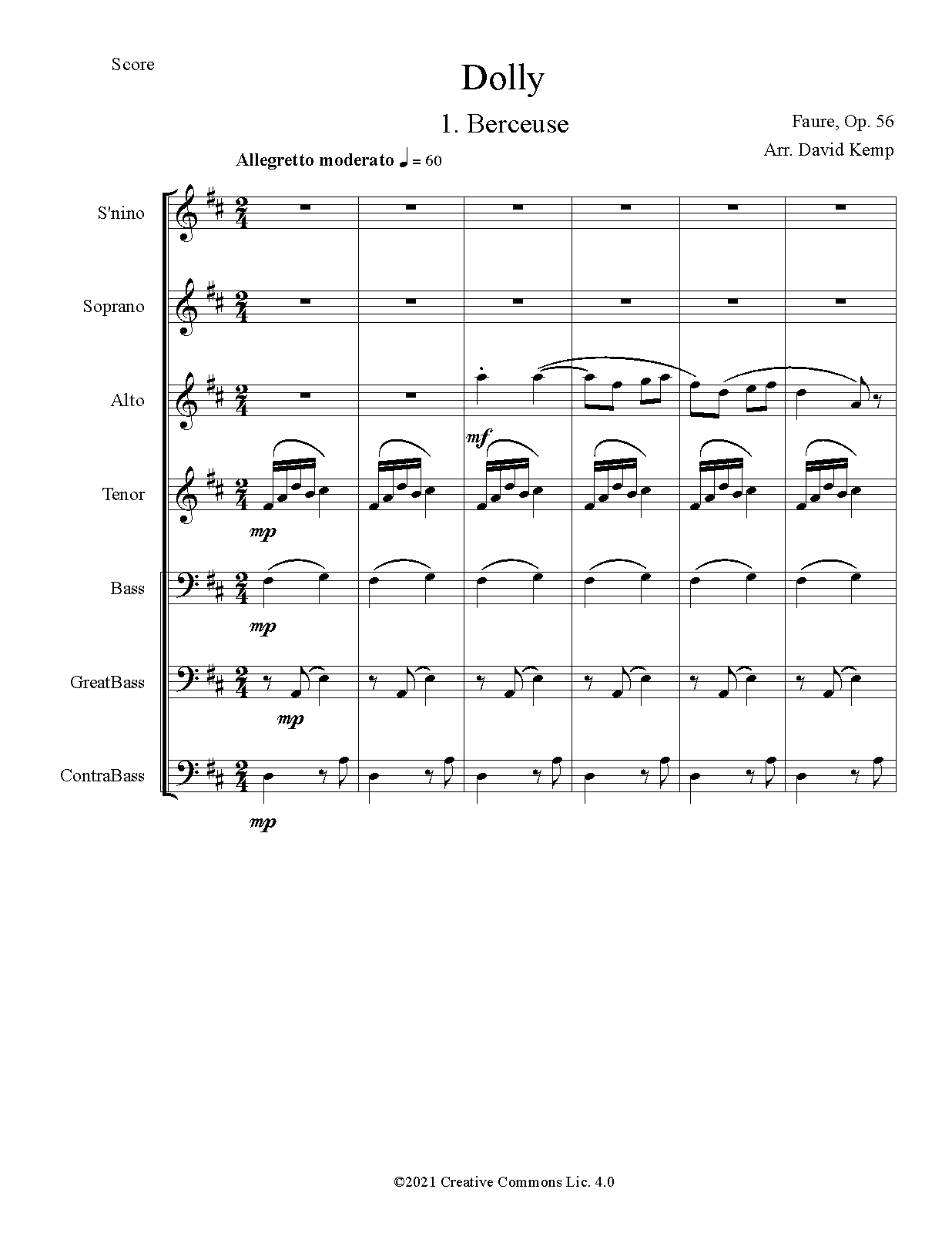 Score

Dolly

1. Berceuse

Faure, Op. 56
Arr. David Kemp

Allegretto moderato ♩ = 60

S'nino

Soprano

Alto

mf

Tenor

mp

Bass

mp

GreatBass

mp

ContraBass

mp

©2021 Creative Commons Lic. 4.0